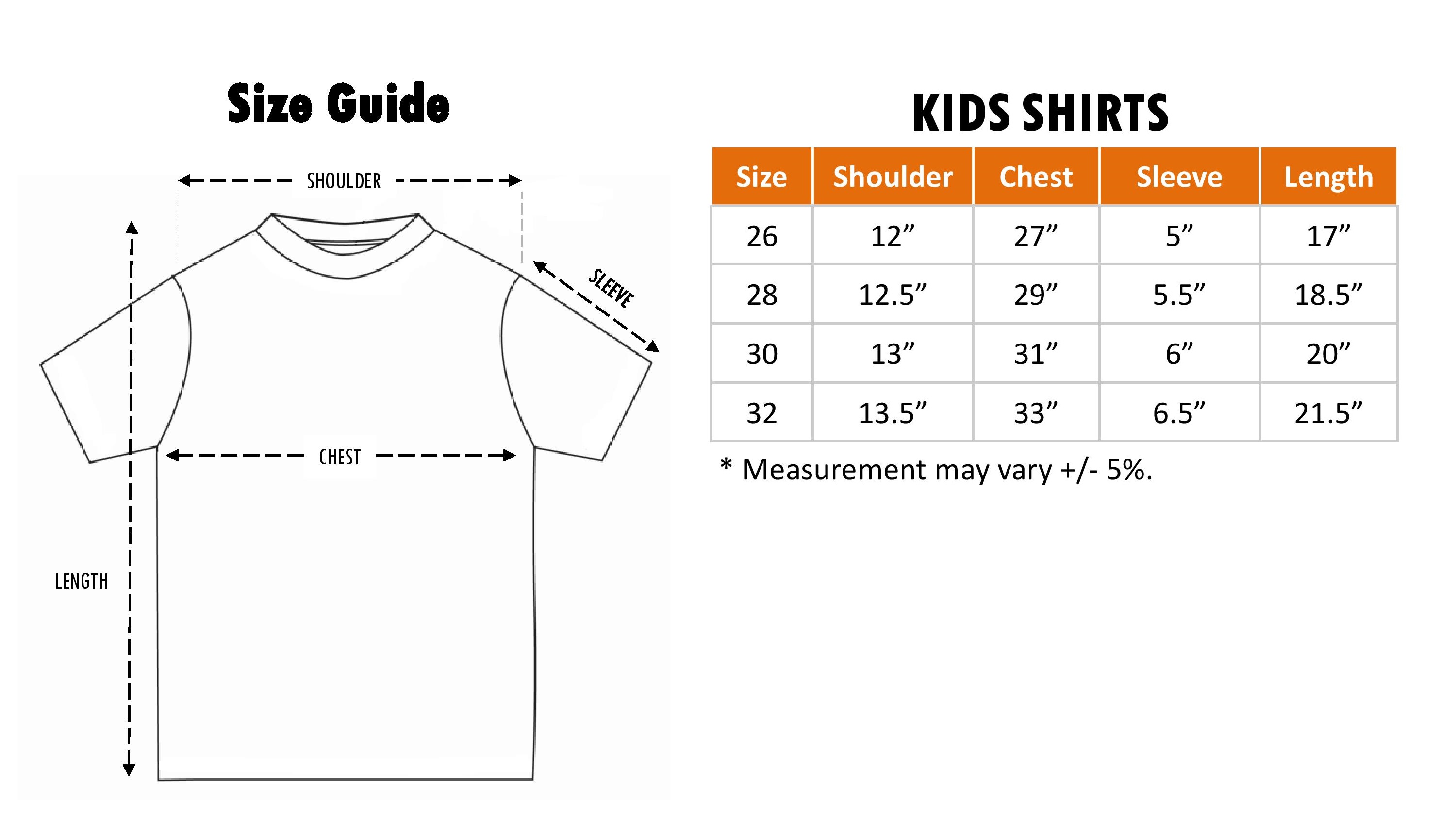 Size Guide

SHOULDER

SLEEVE

CHEST

LENGTH

KIDS SHIRTS

| Size | Shoulder | Chest | Sleeve | Length |
|---|---|---|---|---|
| 26 | 12” | 27” | 5” | 17” |
| 28 | 12.5” | 29” | 5.5” | 18.5” |
| 30 | 13” | 31” | 6” | 20” |
| 32 | 13.5” | 33” | 6.5” | 21.5” |

* Measurement may vary +/- 5%.